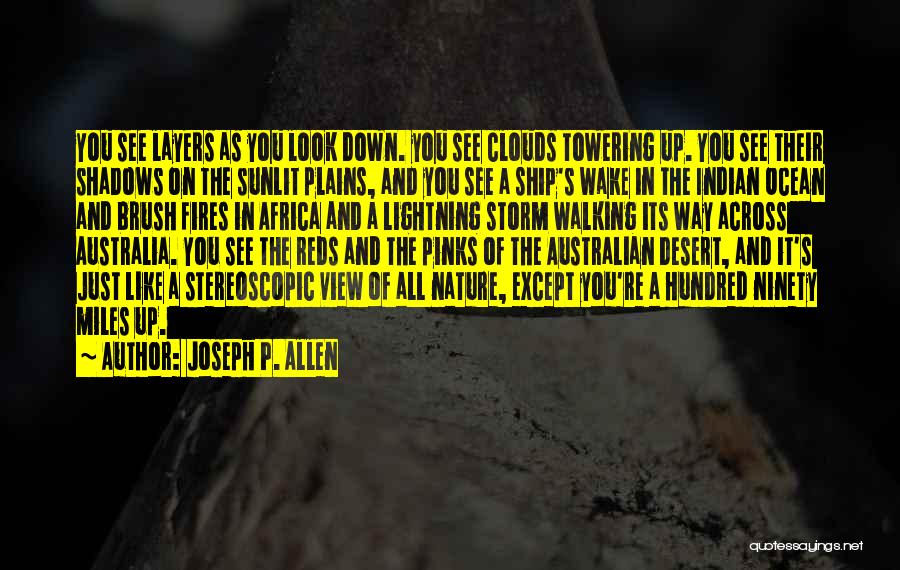 YOU SEE LAYERS AS YOU LOOK DOWN. YOU SEE CLOUDS TOWERING UP. YOU SEE THEIR SHADOWS ON THE SUNLIT PLAINS, AND YOU SEE A SHIP'S WAKE IN THE INDIAN OCEAN AND BRUSH FIRES IN AFRICA AND A LIGHTNING STORM WALKING ITS WAY ACROSS AUSTRALIA. YOU SEE THE REDS AND THE PINKS OF THE AUSTRALIAN DESERT, AND IT'S JUST LIKE A STEREOSCOPIC VIEW OF ALL NATURE, EXCEPT YOU'RE A HUNDRED NINETY MILES UP.

~ AUTHOR: JOSEPH P. ALLEN

quotessayings.net